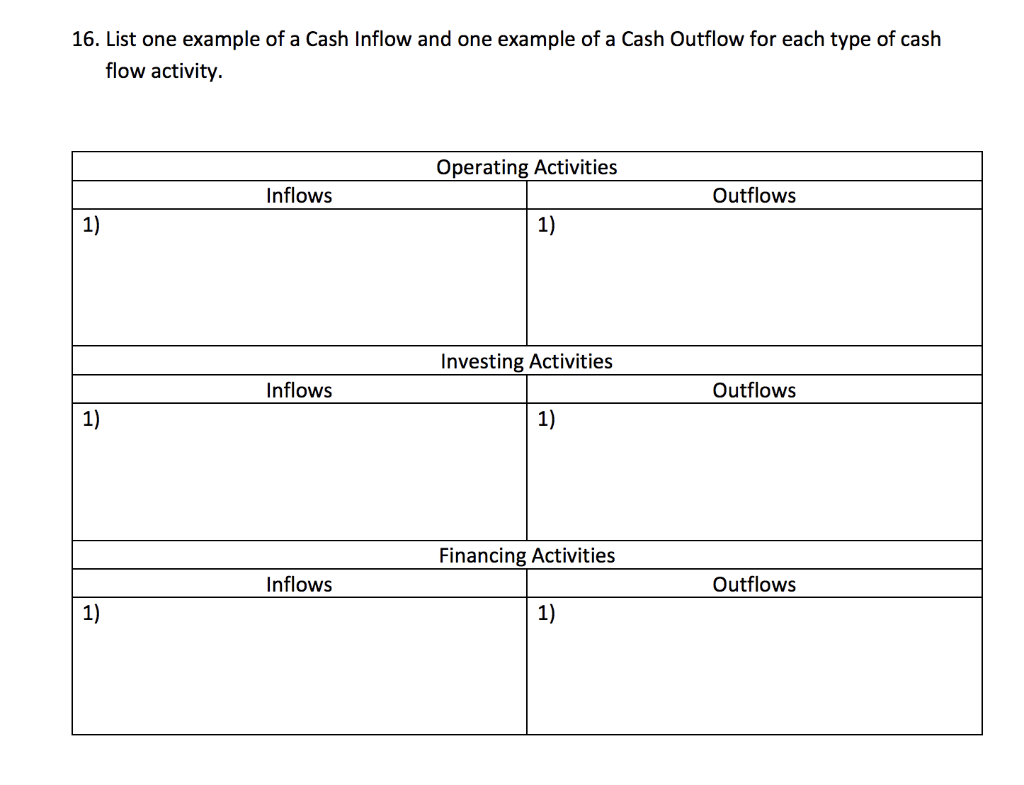 16. List one example of a Cash Inflow and one example of a Cash Outflow for each type of cash flow activity.

| Operating Activities | |
|---|---|
| Inflows | Outflows |
| 1) | 1) |
| Investing Activities | |
| Inflows | Outflows |
| 1) | 1) |
| Financing Activities | |
| Inflows | Outflows |
| 1) | 1) |